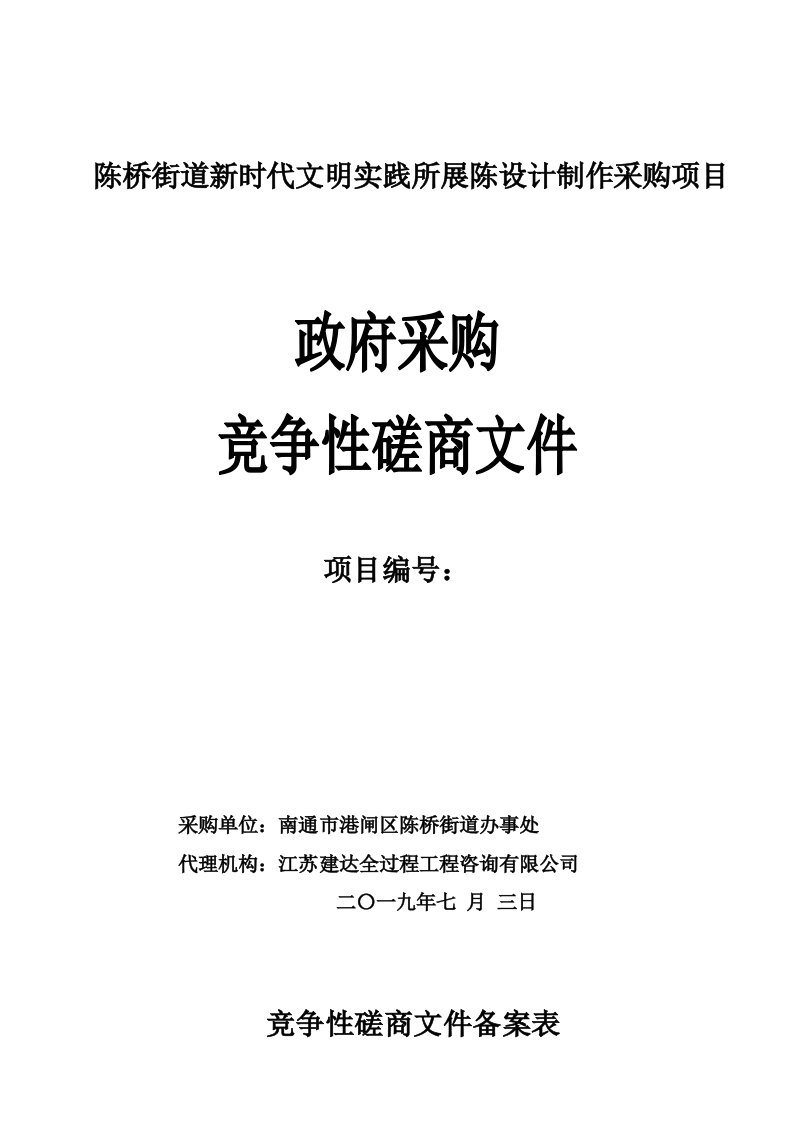 陈桥街道新时代文明实践所展陈设计制作采购项目

政府采购

竞争性磋商文件

项目编号：

采购单位：南通市港闸区陈桥街道办事处

代理机构：江苏建达全过程工程咨询有限公司

二〇一九年七 月 三日

竞争性磋商文件备案表